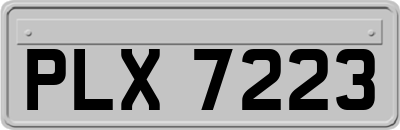 PLX 7223